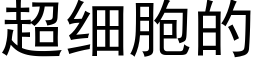 超细胞的